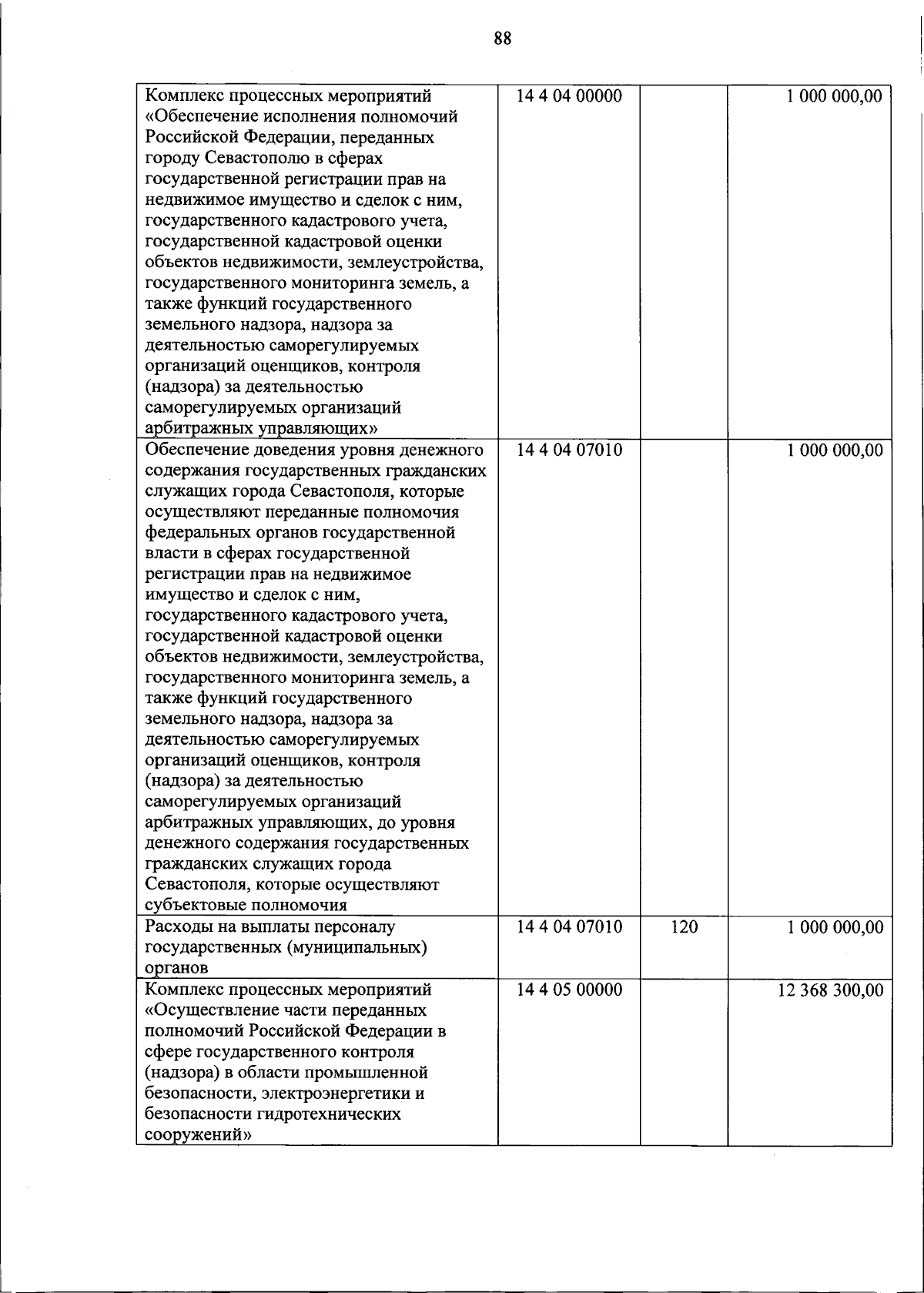 88

| Комплекс процессных мероприятий «Обеспечение исполнения полномочий Российской Федерации, переданных городу Севастополю в сферах государственной регистрации прав на недвижимое имущество и сделок с ним, государственного кадастрового учета, государственной кадастровой оценки объектов недвижимости, землеустройства, государственного мониторинга земель, а также функций государственного земельного надзора, надзора за деятельностью саморегулируемых организаций оценщиков, контроля (надзора) за деятельностью саморегулируемых организаций арбитражных управляющих» | 14 4 04 00000 | | 1 000 000,00 |
|---|---|---|---|
| Обеспечение доведения уровня денежного содержания государственных гражданских служащих города Севастополя, которые осуществляют переданные полномочия федеральных органов государственной власти в сферах государственной регистрации прав на недвижимое имущество и сделок с ним, государственного кадастрового учета, государственной кадастровой оценки объектов недвижимости, землеустройства, государственного мониторинга земель, а также функций государственного земельного надзора, надзора за деятельностью саморегулируемых организаций оценщиков, контроля (надзора) за деятельностью саморегулируемых организаций арбитражных управляющих, до уровня денежного содержания государственных гражданских служащих города Севастополя, которые осуществляют субъектовые полномочия | 14 4 04 07010 | | 1 000 000,00 |
| Расходы на выплаты персоналу государственных (муниципальных) органов | 14 4 04 07010 | 120 | 1 000 000,00 |
| Комплекс процессных мероприятий «Осуществление части переданных полномочий Российской Федерации в сфере государственного контроля (надзора) в области промышленной безопасности, электроэнергетики и безопасности гидротехнических сооружений» | 14 4 05 00000 | | 12 368 300,00 |